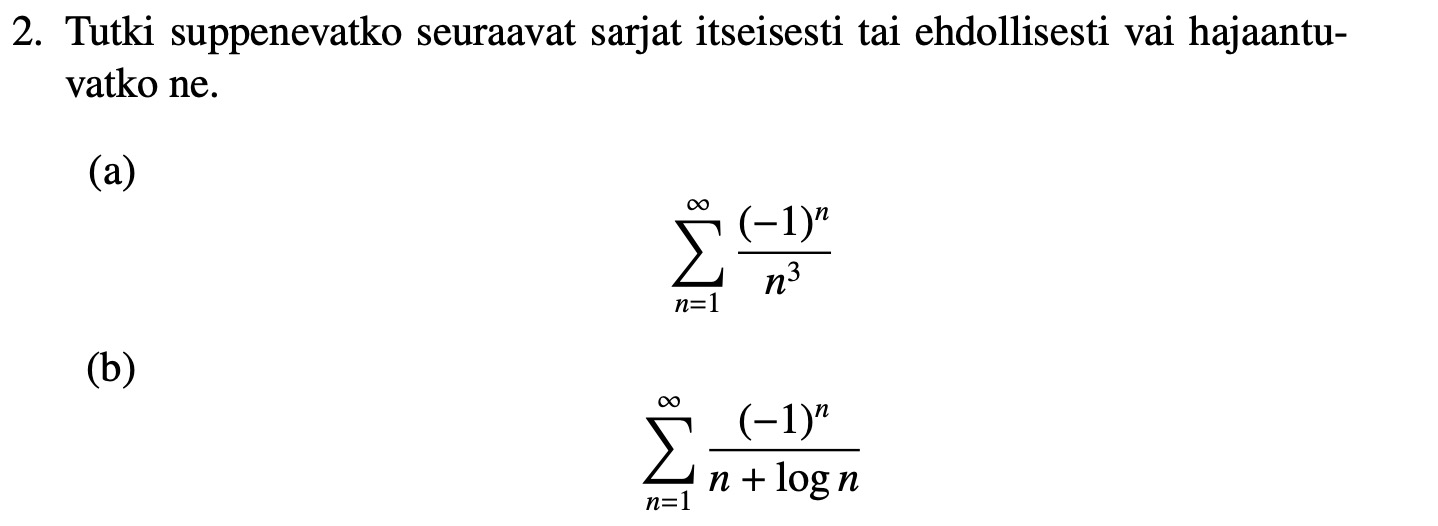 2. Tutki suppenevatko seuraavat sarjat itseisesti tai ehdollisesti vai hajaantuvatko ne.

(a)

$$\sum_{n=1}^{\infty} \frac{(-1)^n}{n^3}$$

(b)

$$\sum_{n=1}^{\infty} \frac{(-1)^n}{n + \log n}$$